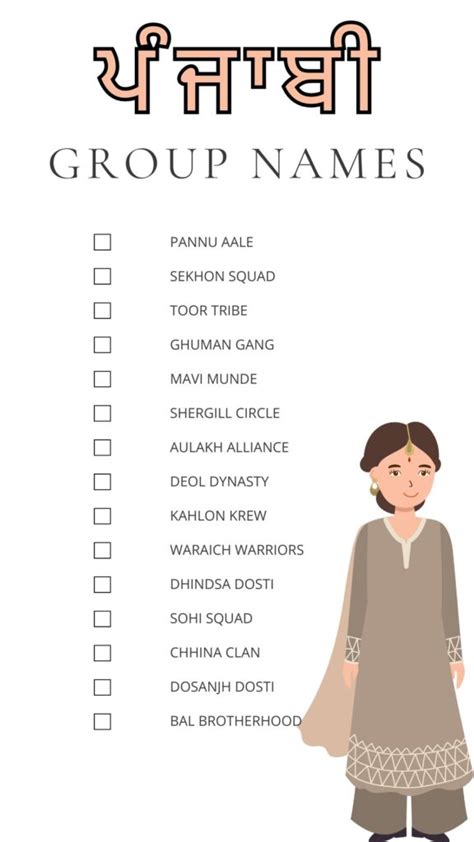 ਪੰਜਾਬੀ

GROUP NAMES

☐ PANNU AALE
☐ SEKHON SQUAD
☐ TOOR TRIBE
☐ GHUMAN GANG
☐ MAVI MUNDE
☐ SHERGILL CIRCLE
☐ AULAKH ALLIANCE
☐ DEOL DYNASTY
☐ KAHLON KREW
☐ WARAICH WARRIORS
☐ DHINDSA DOSTI
☐ SOHI SQUAD
☐ CHHINA CLAN
☐ DOSANJH DOSTI
☐ BAL BROTHERHOOD